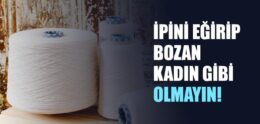 İPİNİ EĞİRİP BOZAN KADIN GİBİ OLMAYIN!